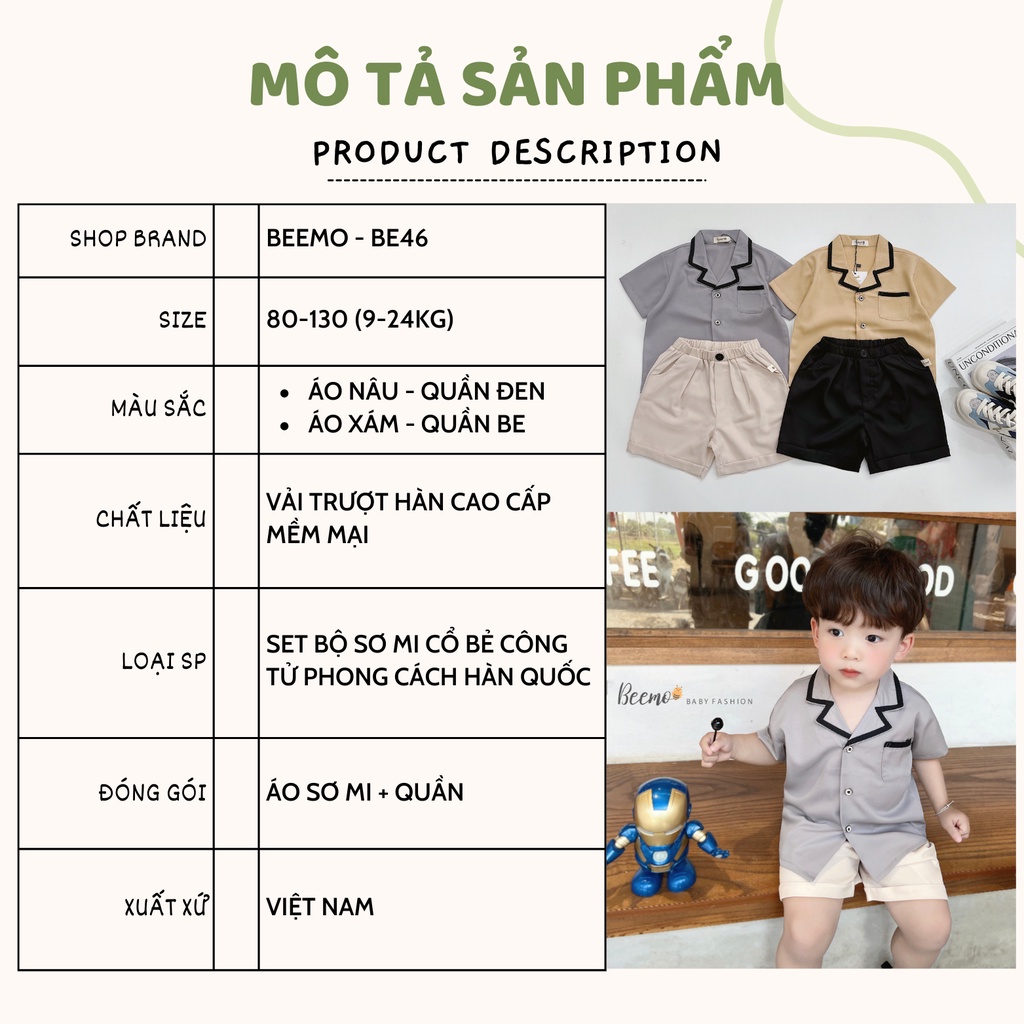 MÔ TẢ SẢN PHẨM

PRODUCT DESCRIPTION

| SHOP BRAND | | BEEMO - BE46 |
|---|---|---|
| SIZE | | 80-130 (9-24KG) |
| MÀU SẮC | | • ÁO NÂU - QUẦN ĐEN • ÁO XÁM - QUẦN BE |
| CHẤT LIỆU | | VẢI TRƯỢT HÀN CAO CẤP MỀM MẠI |
| LOẠI SP | | SET BỘ SƠ MI CỔ BẺ CÔNG TỬ PHONG CÁCH HÀN QUỐC |
| ĐÓNG GÓI | | ÁO SƠ MI + QUẦN |
| XUẤT XỨ | | VIỆT NAM |

UNCONDITIONAL

FEE GOO OD

Beemo BABY FASHION